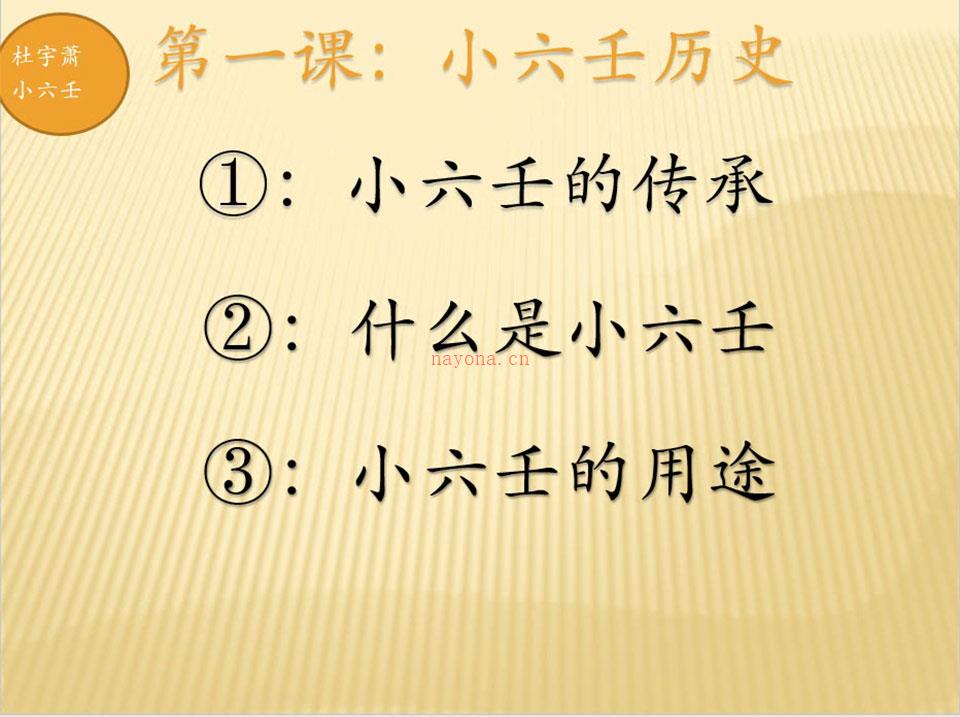 杜宇萧
小六壬

第一课：小六壬历史

①：小六壬的传承

②：什么是小六壬

nayona.cn

③：小六壬的用途